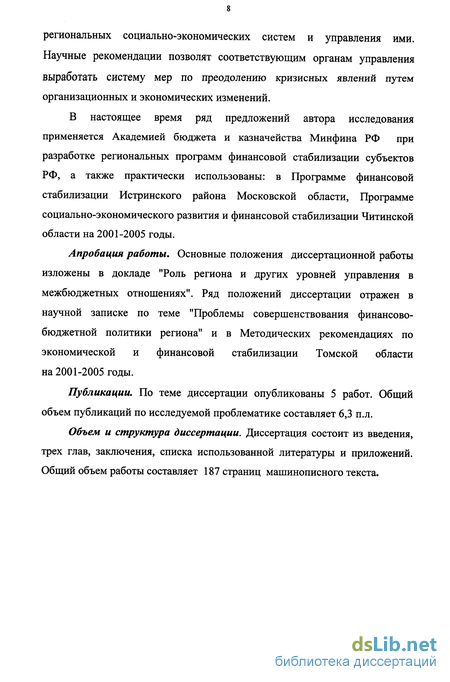 8

региональных социально-экономических систем и управления ими. Научные рекомендации позволят соответствующим органам управления выработать систему мер по преодолению кризисных явлений путем организационных и экономических изменений.

В настоящее время ряд предложений автора исследования применяется Академией бюджета и казначейства Минфина РФ при разработке региональных программ финансовой стабилизации субъектов РФ, а также практически использованы: в Программе финансовой стабилизации Истринского района Московской области, Программе социально-экономического развития и финансовой стабилизации Читинской области на 2001-2005 годы.

Апробация работы. Основные положения диссертационной работы изложены в докладе "Роль региона и других уровней управления в межбюджетных отношениях". Ряд положений диссертации отражен в научной записке по теме "Проблемы совершенствования финансово-бюджетной политики региона" и в Методических рекомендациях по экономической и финансовой стабилизации Томской области на 2001-2005 годы.

Публикации. По теме диссертации опубликованы 5 работ. Общий объем публикаций по исследуемой проблематике составляет 6,3 п.л.

Объем и структура диссертации. Диссертация состоит из введения, трех глав, заключения, списка использованной литературы и приложений. Общий объем работы составляет 187 страниц машинописного текста.

dsLib.net
библиотека диссертаций